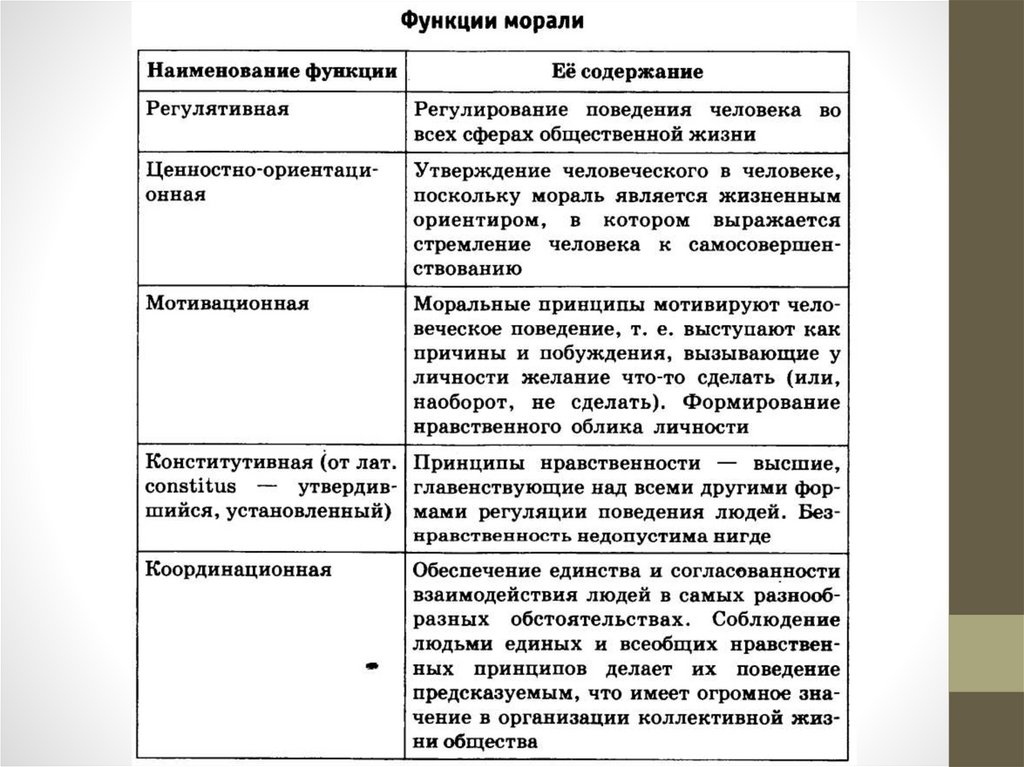 Функции морали

| Наименование функции | Её содержание |
|---|---|
| Регулятивная | Регулирование поведения человека во всех сферах общественной жизни |
| Ценностно-ориентационная | Утверждение человеческого в человеке, поскольку мораль является жизненным ориентиром, в котором выражается стремление человека к самосовершенствованию |
| Мотивационная | Моральные принципы мотивируют человеческое поведение, т. е. выступают как причины и побуждения, вызывающие у личности желание что-то сделать (или, наоборот, не сделать). Формирование нравственного облика личности |
| Конститутивная (от лат. constitus — утвердившийся, установленный) | Принципы нравственности — высшие, главенствующие над всеми другими формами регуляции поведения людей. Безнравственность недопустима нигде |
| Координационная | Обеспечение единства и согласованности взаимодействия людей в самых разнообразных обстоятельствах. Соблюдение людьми единых и всеобщих нравственных принципов делает их поведение предсказуемым, что имеет огромное значение в организации коллективной жизни общества |